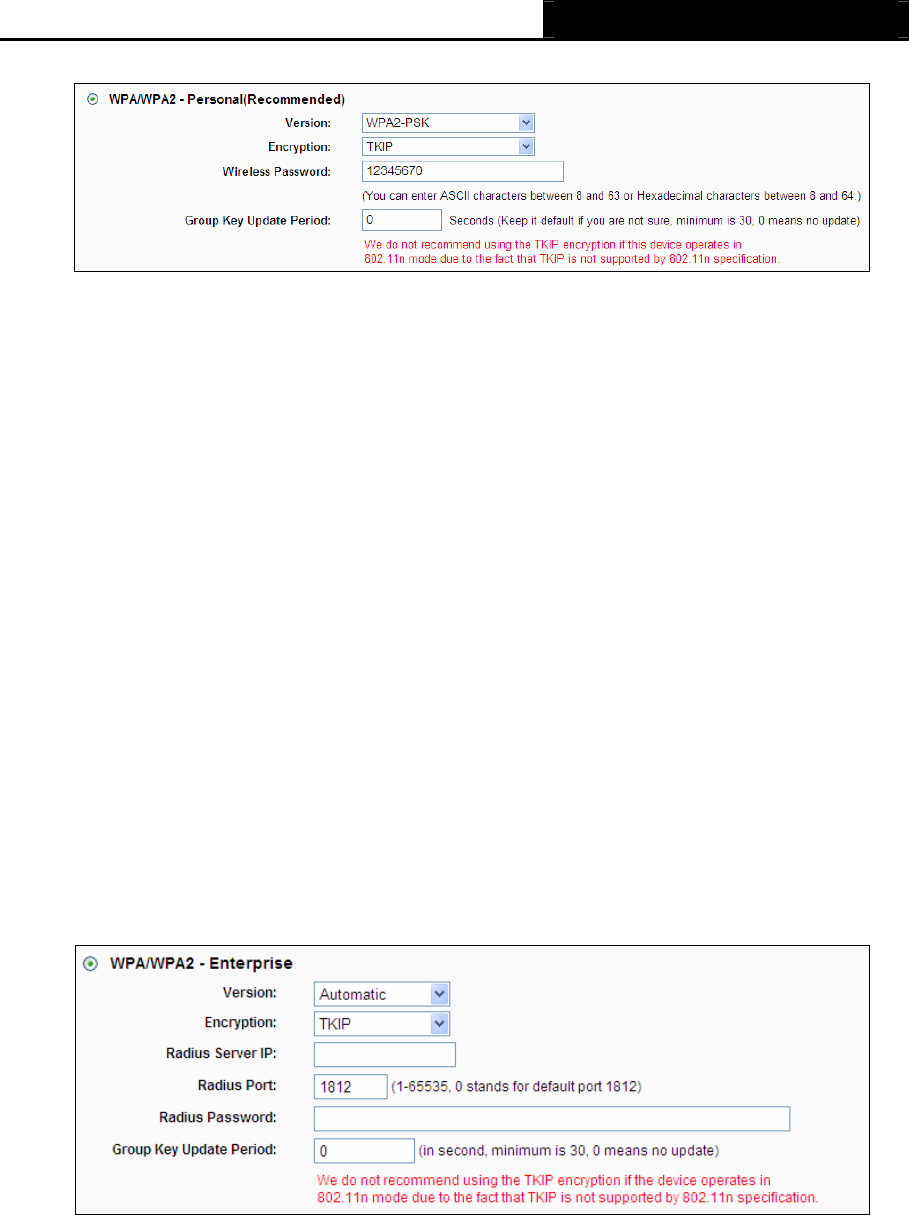 WPA/WPA2 - Personal(Recommended)

Version: WPA2-PSK

Encryption: TKIP

Wireless Password: 12345670

(You can enter ASCII characters between 8 and 63 or Hexadecimal characters between 8 and 64.)

Group Key Update Period: 0 Seconds (Keep it default if you are not sure, minimum is 30, 0 means no update)

We do not recommend using the TKIP encryption if this device operates in 802.11n mode due to the fact that TKIP is not supported by 802.11n specification.

WPA/WPA2 - Enterprise

Version: Automatic

Encryption: TKIP

Radius Server IP:

Radius Port: 1812 (1-65535, 0 stands for default port 1812)

Radius Password:

Group Key Update Period: 0 (in second, minimum is 30, 0 means no update)

We do not recommend using the TKIP encryption if the device operates in 802.11n mode due to the fact that TKIP is not supported by 802.11n specification.